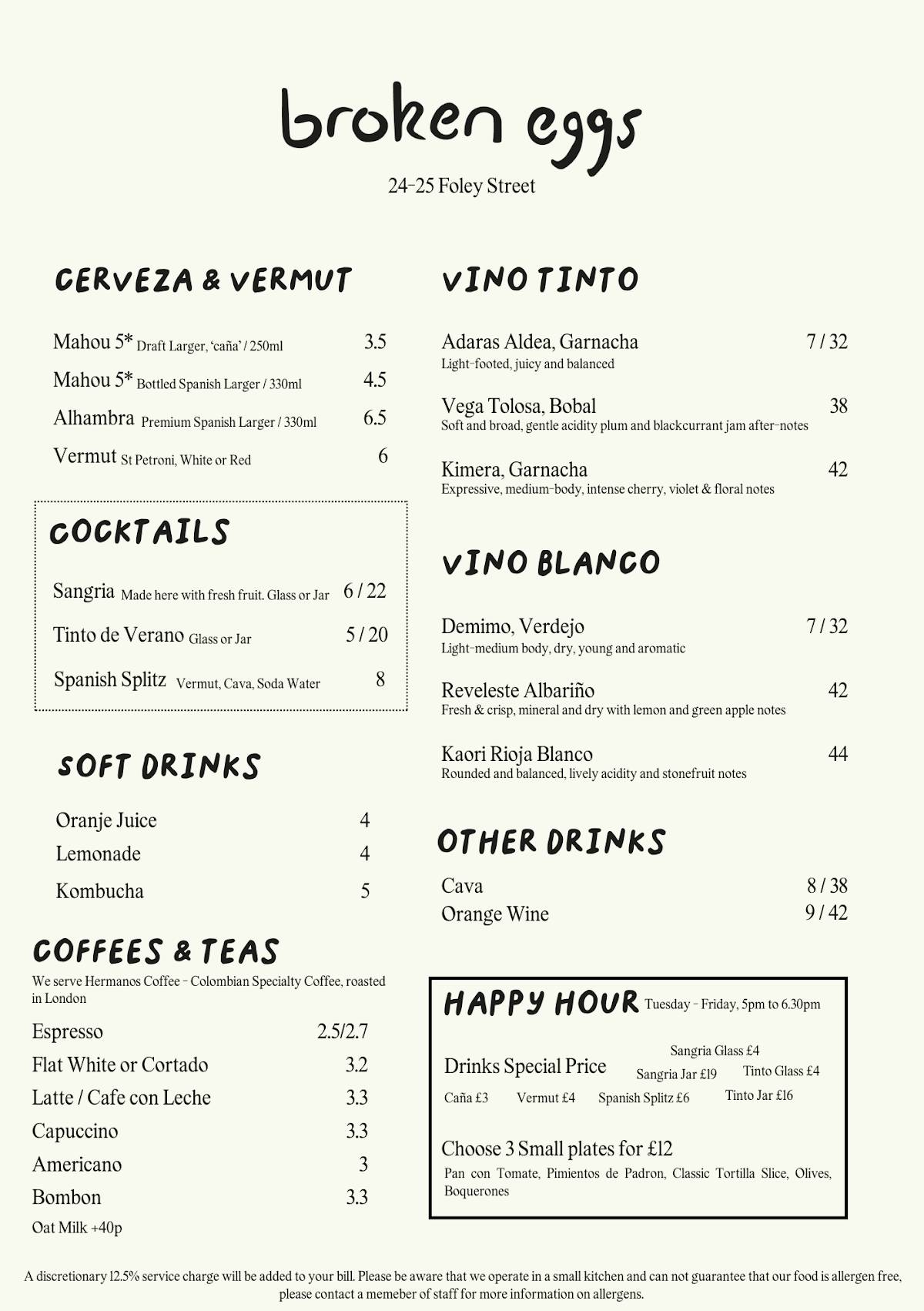 broken eggs

24-25 Foley Street

CERVEZA & VERMUT

Mahou 5* Draft Larger, 'caña' / 250ml 3.5

Mahou 5* Bottled Spanish Larger / 330ml 4.5

Alhambra Premium Spanish Larger / 330ml 6.5

Vermut St Petroni, White or Red 6

COCKTAILS

Sangria Made here with fresh fruit. Glass or Jar 6 / 22

Tinto de Verano Glass or Jar 5 / 20

Spanish Splitz Vermut, Cava, Soda Water 8

SOFT DRINKS

Oranje Juice 4

Lemonade 4

Kombucha 5

COFFEES & TEAS

We serve Hermanos Coffee - Colombian Specialty Coffee, roasted in London

Espresso 2.5/2.7

Flat White or Cortado 3.2

Latte / Cafe con Leche 3.3

Capuccino 3.3

Americano 3

Bombon 3.3

Oat Milk +40p

VINO TINTO

Adaras Aldea, Garnacha 7 / 32
Light-footed, juicy and balanced

Vega Tolosa, Bobal 38
Soft and broad, gentle acidity plum and blackcurrant jam after-notes

Kimera, Garnacha 42
Expressive, medium-body, intense cherry, violet & floral notes

VINO BLANCO

Demimo, Verdejo 7 / 32
Light-medium body, dry, young and aromatic

Reveleste Albariño 42
Fresh & crisp, mineral and dry with lemon and green apple notes

Kaori Rioja Blanco 44
Rounded and balanced, lively acidity and stonefruit notes

OTHER DRINKS

Cava 8 / 38

Orange Wine 9 / 42

HAPPY HOUR Tuesday - Friday, 5pm to 6.30pm

Drinks Special Price

Sangria Glass £4
Sangria Jar £19 Tinto Glass £4
Caña £3 Vermut £4 Spanish Splitz £6 Tinto Jar £16

Choose 3 Small plates for £12

Pan con Tomate, Pimientos de Padron, Classic Tortilla Slice, Olives, Boquerones

A discretionary 12.5% service charge will be added to your bill. Please be aware that we operate in a small kitchen and can not guarantee that our food is allergen free, please contact a memeber of staff for more information on allergens.